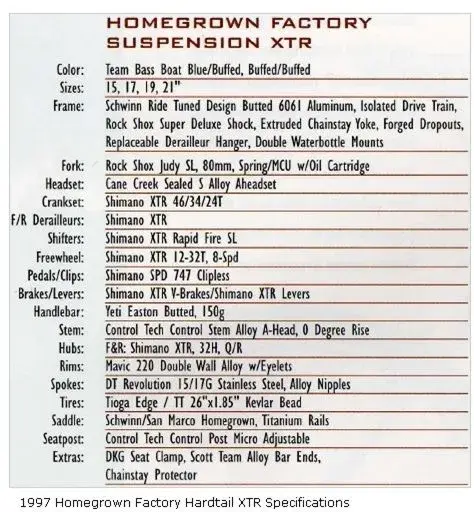 HOMEGROWN FACTORY SUSPENSION XTR

| | |
|---|---|
| Color: | Team Bass Boat Blue/Buffed, Buffed/Buffed |
| Sizes: | 15, 17, 19, 21" |
| Frame: | Schwinn Ride Tuned Design Butted 6061 Aluminum, Isolated Drive Train, Rock Shox Super Deluxe Shock, Extruded Chainstay Yoke, Forged Dropouts, Replaceable Derailleur Hanger, Double Waterbottle Mounts |
| Fork: | Rock Shox Judy SL, 80mm, Spring/MCU w/Oil Cartridge |
| Headset: | Cane Creek Sealed S Alloy Aheadset |
| Crankset: | Shimano XTR 46/34/24T |
| F/R Derailleurs: | Shimano XTR |
| Shifters: | Shimano XTR Rapid Fire SL |
| Freewheel: | Shimano XTR 12-32T, 8-Spd |
| Pedals/Clips: | Shimano SPD 747 Clipless |
| Brakes/Levers: | Shimano XTR V-Brakes/Shimano XTR Levers |
| Handlebar: | Yeti Easton Butted, 150g |
| Stem: | Control Tech Control Stem Alloy A-Head, 0 Degree Rise |
| Hubs: | F&R: Shimano XTR, 32H, Q/R |
| Rims: | Mavic 220 Double Wall Alloy w/Eyelets |
| Spokes: | DT Revolution 15/17G Stainless Steel, Alloy Nipples |
| Tires: | Tioga Edge / TT 26"x1.85" Kevlar Bead |
| Saddle: | Schwinn/San Marco Homegrown, Titanium Rails |
| Seatpost: | Control Tech Control Post Micro Adjustable |
| Extras: | DKG Seat Clamp, Scott Team Alloy Bar Ends, Chainstay Protector |

1997 Homegrown Factory Hardtail XTR Specifications